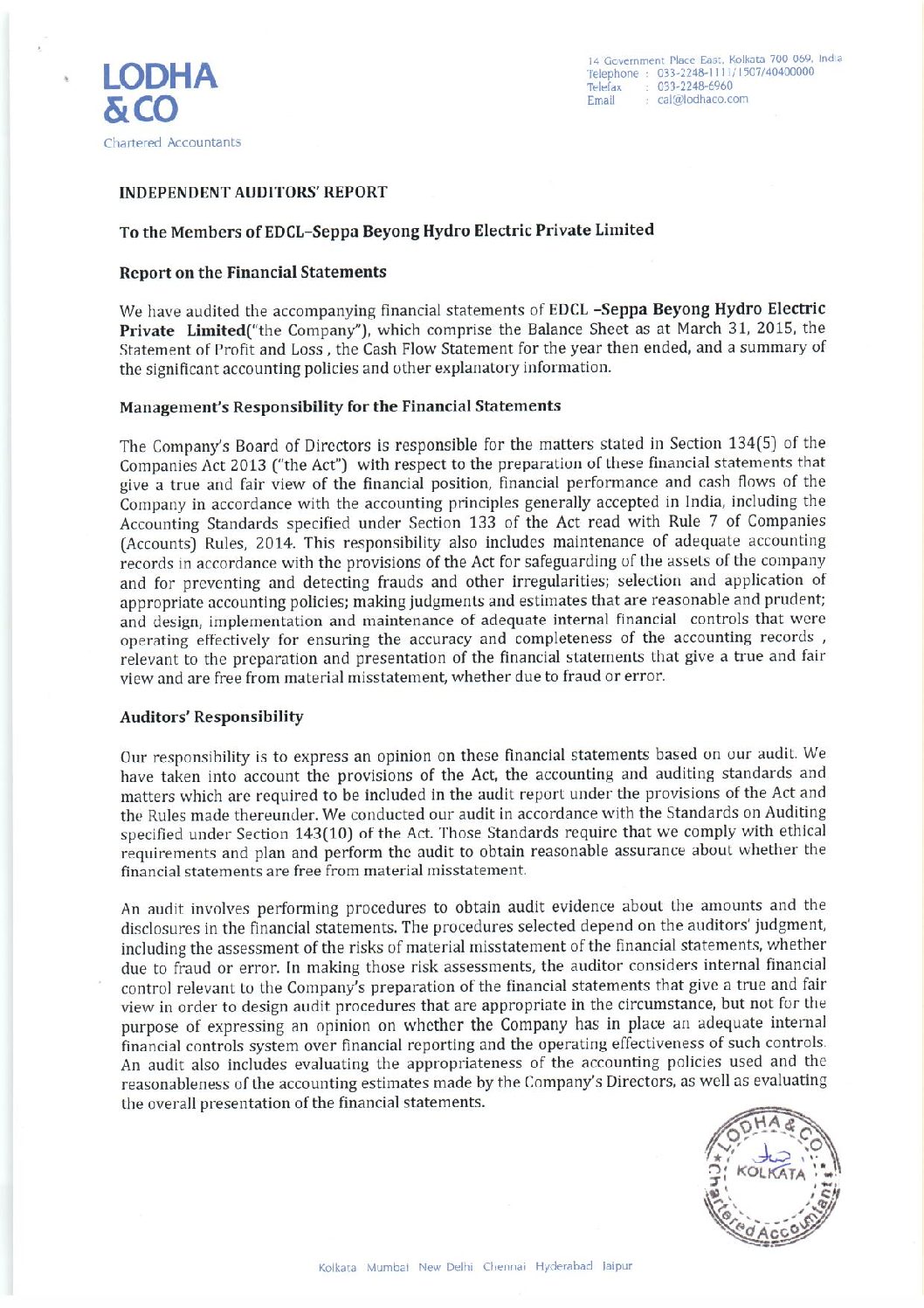 LODHA
& CO
Chartered Accountants

14 Government Place East, Kolkata 700 069, India
Telephone : 033-2248-1111/1507/40400000
Telefax : 033-2248-6960
Email : cal@lodhaco.com

INDEPENDENT AUDITORS' REPORT

To the Members of EDCL–Seppa Beyong Hydro Electric Private Limited

Report on the Financial Statements

We have audited the accompanying financial statements of EDCL –Seppa Beyong Hydro Electric Private Limited("the Company"), which comprise the Balance Sheet as at March 31, 2015, the Statement of Profit and Loss , the Cash Flow Statement for the year then ended, and a summary of the significant accounting policies and other explanatory information.

Management's Responsibility for the Financial Statements

The Company's Board of Directors is responsible for the matters stated in Section 134(5) of the Companies Act 2013 ("the Act") with respect to the preparation of these financial statements that give a true and fair view of the financial position, financial performance and cash flows of the Company in accordance with the accounting principles generally accepted in India, including the Accounting Standards specified under Section 133 of the Act read with Rule 7 of Companies (Accounts) Rules, 2014. This responsibility also includes maintenance of adequate accounting records in accordance with the provisions of the Act for safeguarding of the assets of the company and for preventing and detecting frauds and other irregularities; selection and application of appropriate accounting policies; making judgments and estimates that are reasonable and prudent; and design, implementation and maintenance of adequate internal financial controls that were operating effectively for ensuring the accuracy and completeness of the accounting records , relevant to the preparation and presentation of the financial statements that give a true and fair view and are free from material misstatement, whether due to fraud or error.

Auditors' Responsibility

Our responsibility is to express an opinion on these financial statements based on our audit. We have taken into account the provisions of the Act, the accounting and auditing standards and matters which are required to be included in the audit report under the provisions of the Act and the Rules made thereunder. We conducted our audit in accordance with the Standards on Auditing specified under Section 143(10) of the Act. Those Standards require that we comply with ethical requirements and plan and perform the audit to obtain reasonable assurance about whether the financial statements are free from material misstatement.

An audit involves performing procedures to obtain audit evidence about the amounts and the disclosures in the financial statements. The procedures selected depend on the auditors' judgment, including the assessment of the risks of material misstatement of the financial statements, whether due to fraud or error. In making those risk assessments, the auditor considers internal financial control relevant to the Company's preparation of the financial statements that give a true and fair view in order to design audit procedures that are appropriate in the circumstance, but not for the purpose of expressing an opinion on whether the Company has in place an adequate internal financial controls system over financial reporting and the operating effectiveness of such controls. An audit also includes evaluating the appropriateness of the accounting policies used and the reasonableness of the accounting estimates made by the Company's Directors, as well as evaluating the overall presentation of the financial statements.

LODHA & CO KOLKATA Chartered Accountants

Kolkata Mumbai New Delhi Chennai Hyderabad Jaipur